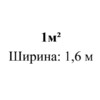 1м²
Ширина: 1,6 м